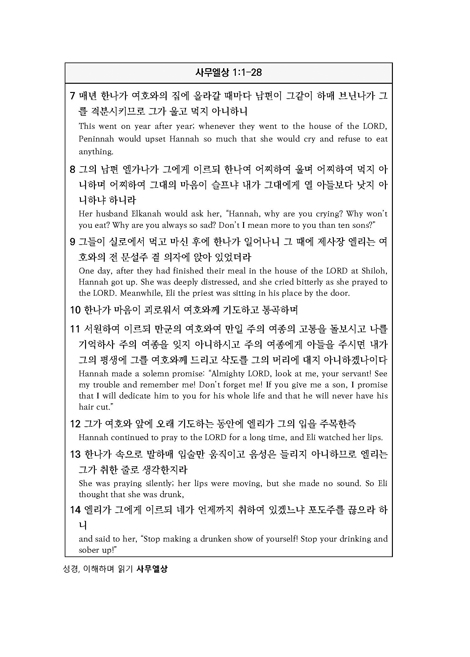 사무엘상 1:1-28

7 매년 한나가 여호와의 집에 올라갈 때마다 남편이 그같이 하매 브닌나가 그를 격분시키므로 그가 울고 먹지 아니하니
This went on year after year; whenever they went to the house of the LORD, Peninnah would upset Hannah so much that she would cry and refuse to eat anything.

8 그의 남편 엘가나가 그에게 이르되 한나여 어찌하여 울며 어찌하여 먹지 아니하며 어찌하여 그대의 마음이 슬프냐 내가 그대에게 열 아들보다 낫지 아니하냐 하니라
Her husband Elkanah would ask her, "Hannah, why are you crying? Why won't you eat? Why are you always so sad? Don't I mean more to you than ten sons?"

9 그들이 실로에서 먹고 마신 후에 한나가 일어나니 그 때에 제사장 엘리는 여호와의 전 문설주 곁 의자에 앉아 있었더라
One day, after they had finished their meal in the house of the LORD at Shiloh, Hannah got up. She was deeply distressed, and she cried bitterly as she prayed to the LORD. Meanwhile, Eli the priest was sitting in his place by the door.

10 한나가 마음이 괴로워서 여호와께 기도하고 통곡하며

11 서원하여 이르되 만군의 여호와여 만일 주의 여종의 고통을 돌보시고 나를 기억하사 주의 여종을 잊지 아니하시고 주의 여종에게 아들을 주시면 내가 그의 평생에 그를 여호와께 드리고 삭도를 그의 머리에 대지 아니하겠나이다
Hannah made a solemn promise: "Almighty LORD, look at me, your servant! See my trouble and remember me! Don't forget me! If you give me a son, I promise that I will dedicate him to you for his whole life and that he will never have his hair cut."

12 그가 여호와 앞에 오래 기도하는 동안에 엘리가 그의 입을 주목한즉
Hannah continued to pray to the LORD for a long time, and Eli watched her lips.

13 한나가 속으로 말하매 입술만 움직이고 음성은 들리지 아니하므로 엘리는 그가 취한 줄로 생각한지라
She was praying silently; her lips were moving, but she made no sound. So Eli thought that she was drunk,

14 엘리가 그에게 이르되 네가 언제까지 취하여 있겠느냐 포도주를 끊으라 하니
and said to her, "Stop making a drunken show of yourself! Stop your drinking and sober up!"

성경, 이해하며 읽기 사무엘상